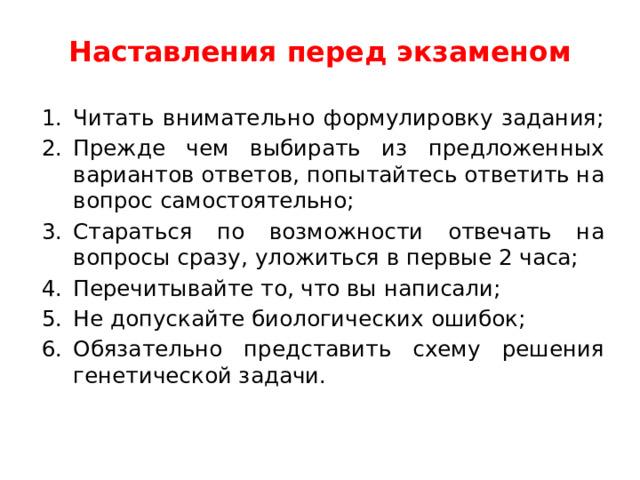 Наставления перед экзаменом

1. Читать внимательно формулировку задания;
2. Прежде чем выбирать из предложенных вариантов ответов, попытайтесь ответить на вопрос самостоятельно;
3. Стараться по возможности отвечать на вопросы сразу, уложиться в первые 2 часа;
4. Перечитывайте то, что вы написали;
5. Не допускайте биологических ошибок;
6. Обязательно представить схему решения генетической задачи.